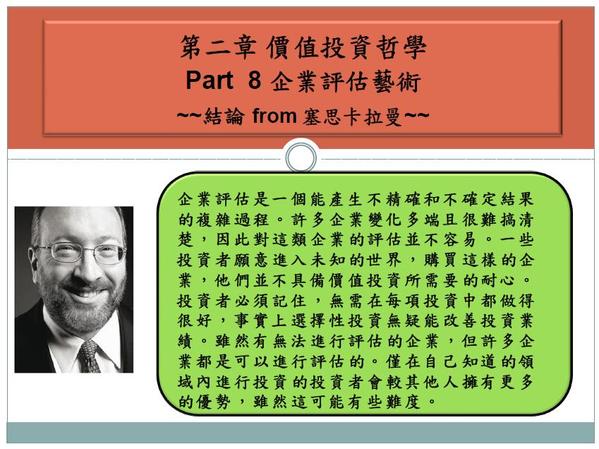 第二章 價值投資哲學
Part 8 企業評估藝術
~~結論 from 塞思卡拉曼~~

企業評估是一個能產生不精確和不確定結果的複雜過程。許多企業變化多端且很難搞清楚，因此對這類企業的評估並不容易。一些投資者願意進入未知的世界，購買這樣的企業，他們並不具備價值投資所需要的耐心。投資者必須記住，無需在每項投資中都做得很好，事實上選擇性投資無疑能改善投資業績。雖然有無法進行評估的企業，但許多企業都是可以進行評估的。僅在自己知道的領域內進行投資的投資者會較其他人擁有更多的優勢，雖然這可能有些難度。